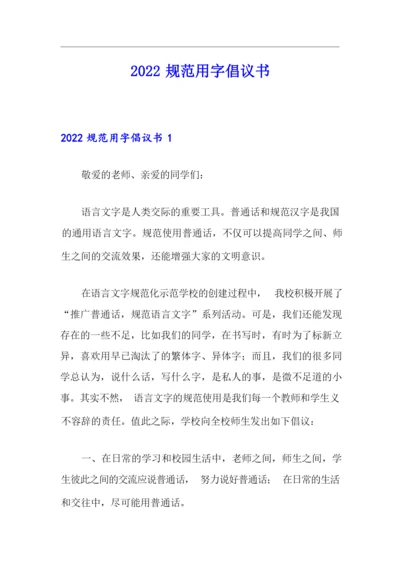 2022 规范用字倡议书

2022 规范用字倡议书 1

敬爱的老师、亲爱的同学们:

语言文字是人类交际的重要工具。普通话和规范汉字是我国的通用语言文字。规范使用普通话，不仅可以提高同学之间、师生之间的交流效果，还能增强大家的文明意识。

在语言文字规范化示范学校的创建过程中， 我校积极开展了“推广普通话，规范语言文字”系列活动。可是，我们还能发现存在的一些不足，比如我们的同学，在书写时，有时为了标新立异，喜欢用早已淘汰了的繁体字、异体字；而且，我们的很多同学总认为，说什么话，写什么字，是私人的事，是微不足道的小事。其实不然， 语言文字的规范使用是我们每一个教师和学生义不容辞的责任。值此之际，学校向全校师生发出如下倡议:

一、在日常的学习和校园生活中，老师之间，师生之间，学生彼此之间的交流应说普通话， 努力说好普通话； 在日常的生活和交往中，尽可能用普通话。